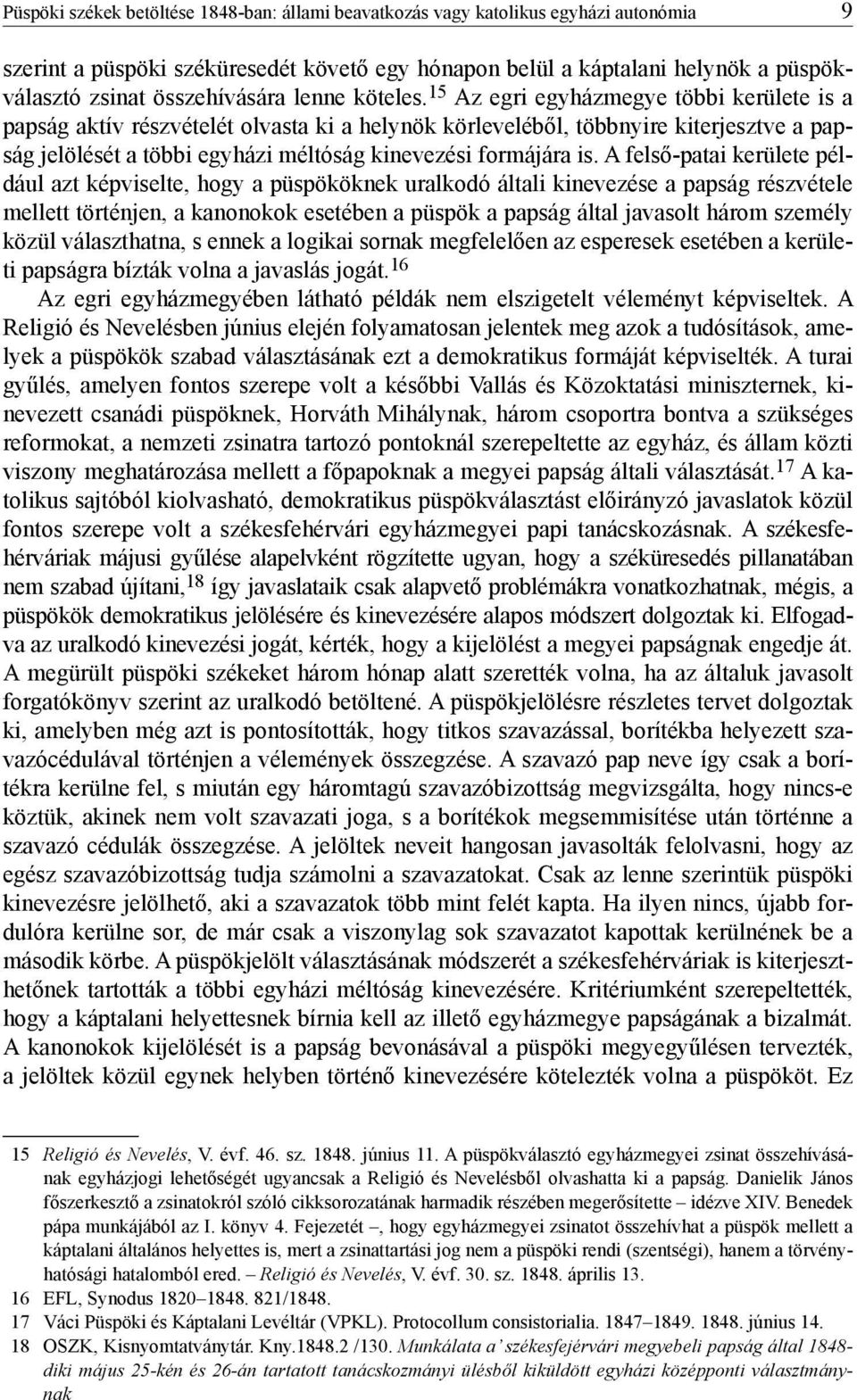 Püspöki székek betöltése 1848-ban: állami beavatkozás vagy katolikus egyházi autonómia 9

szerint a püspöki széküresedét követő egy hónapon belül a káptalani helynök a püspökválasztó zsinat összehívására lenne köteles.$^{15}$ Az egri egyházmegye többi kerülete is a papság aktív részvételét olvasta ki a helynök körleveléből, többnyire kiterjesztve a papság jelölését a többi egyházi méltóság kinevezési formájára is. A felső-patai kerülete például azt képviselte, hogy a püspököknek uralkodó általi kinevezése a papság részvétele mellett történjen, a kanonokok esetében a püspök a papság által javasolt három személy közül választhatna, s ennek a logikai sornak megfelelően az esperesek esetében a kerületi papságra bízták volna a javaslás jogát.$^{16}$

Az egri egyházmegyében látható példák nem elszigetelt véleményt képviseltek. A Religió és Nevelésben június elején folyamatosan jelentek meg azok a tudósítások, amelyek a püspökök szabad választásának ezt a demokratikus formáját képviselték. A turai gyűlés, amelyen fontos szerepe volt a későbbi Vallás és Közoktatási miniszternek, kinevezett csanádi püspöknek, Horváth Mihálynak, három csoportra bontva a szükséges reformokat, a nemzeti zsinatra tartozó pontoknál szerepeltette az egyház, és állam közti viszony meghatározása mellett a főpapoknak a megyei papság általi választását.$^{17}$ A katolikus sajtóból kiolvasható, demokratikus püspökválasztást előirányzó javaslatok közül fontos szerepe volt a székesfehérvári egyházmegyei papi tanácskozásnak. A székesfehérváriak májusi gyűlése alapelvként rögzítette ugyan, hogy a széküresedés pillanatában nem szabad újítani,$^{18}$ így javaslataik csak alapvető problémákra vonatkozhatnak, mégis, a püspökök demokratikus jelölésére és kinevezésére alapos módszert dolgoztak ki. Elfogadva az uralkodó kinevezési jogát, kérték, hogy a kijelölést a megyei papságnak engedje át. A megürült püspöki székeket három hónap alatt szerették volna, ha az általuk javasolt forgatókönyv szerint az uralkodó betöltené. A püspökjelölésre részletes tervet dolgoztak ki, amelyben még azt is pontosították, hogy titkos szavazással, borítékba helyezett szavazócédulával történjen a vélemények összegzése. A szavazó pap neve így csak a borítékra kerülne fel, s miután egy háromtagú szavazóbizottság megvizsgálta, hogy nincs-e köztük, akinek nem volt szavazati joga, s a borítékok megsemmisítése után történne a szavazó cédulák összegzése. A jelöltek neveit hangosan javasolták felolvasni, hogy az egész szavazóbizottság tudja számolni a szavazatokat. Csak az lenne szerintük püspöki kinevezésre jelölhető, aki a szavazatok több mint felét kapta. Ha ilyen nincs, újabb fordulóra kerülne sor, de már csak a viszonylag sok szavazatot kapottak kerülnének be a második körbe. A püspökjelölt választásának módszerét a székesfehérváriak is kiterjeszthetőnek tartották a többi egyházi méltóság kinevezésére. Kritériumként szerepeltették, hogy a káptalani helyettesnek bírnia kell az illető egyházmegye papságának a bizalmát. A kanonokok kijelölését is a papság bevonásával a püspöki megyegyűlésen tervezték, a jelöltek közül egynek helyben történő kinevezésére kötelezték volna a püspököt. Ez

15 Religió és Nevelés, V. évf. 46. sz. 1848. június 11. A püspökválasztó egyházmegyei zsinat összehívásának egyházjogi lehetőségét ugyancsak a Religió és Nevelésből olvashatta ki a papság. Danielik János főszerkesztő a zsinatokról szóló cikksorozatának harmadik részében megerősítette – idézve XIV. Benedek pápa munkájából az I. könyv 4. Fejezetét –, hogy egyházmegyei zsinatot összehívhat a püspök mellett a káptalani általános helyettes is, mert a zsinattartási jog nem a püspöki rendi (szentségi), hanem a törvényhatósági hatalomból ered. – Religió és Nevelés, V. évf. 30. sz. 1848. április 13.
16 EFL, Synodus 1820–1848. 821/1848.
17 Váci Püspöki és Káptalani Levéltár (VPKL). Protocollum consistorialia. 1847–1849. 1848. június 14.
18 OSZK, Kisnyomtatványtár. Kny.1848.2 /130. Munkálata a’ székesfejérvári megyebeli papság által 1848-diki május 25-kén és 26-án tartatott tanácskozmányi ülésből kiküldött egyházi középponti választmánynak